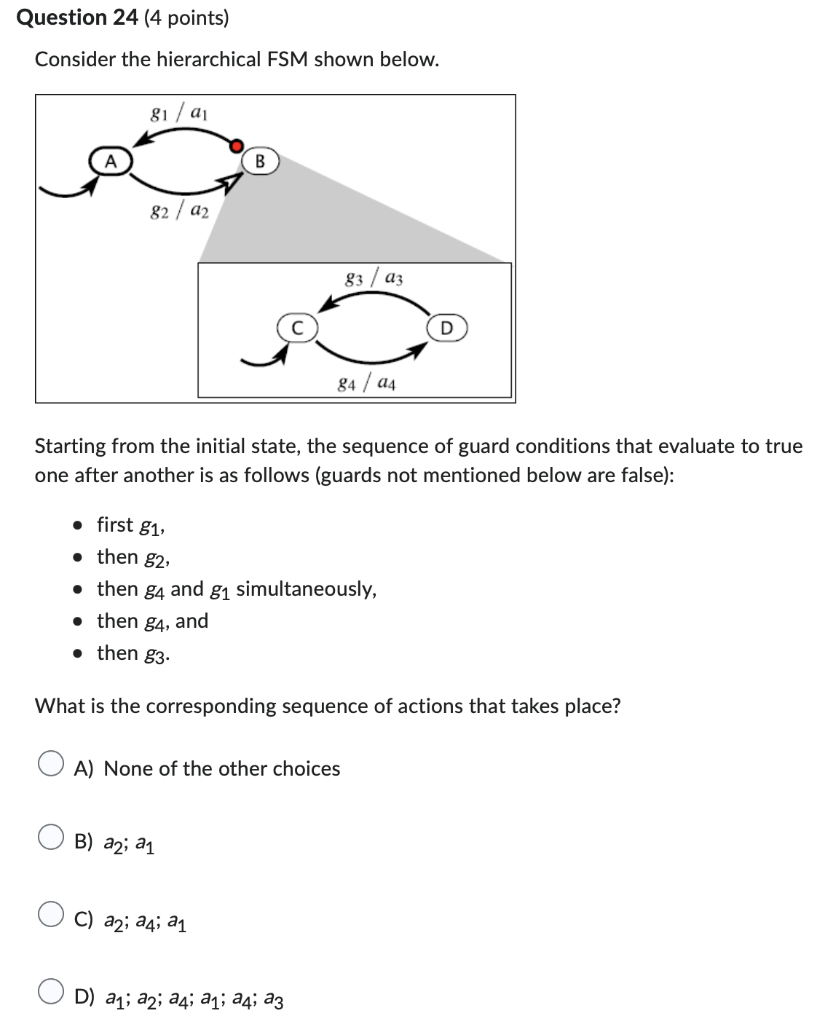 **Question 24** (4 points)

Consider the hierarchical FSM shown below.

$g_1 / a_1$

A

B

$g_2 / a_2$

$g_3 / a_3$

C

D

$g_4 / a_4$

Starting from the initial state, the sequence of guard conditions that evaluate to true one after another is as follows (guards not mentioned below are false):

- first $g_1$,
- then $g_2$,
- then $g_4$ and $g_1$ simultaneously,
- then $g_4$, and
- then $g_3$.

What is the corresponding sequence of actions that takes place?

A) None of the other choices

B) $a_2$; $a_1$

C) $a_2$; $a_4$; $a_1$

D) $a_1$; $a_2$; $a_4$; $a_1$; $a_4$; $a_3$